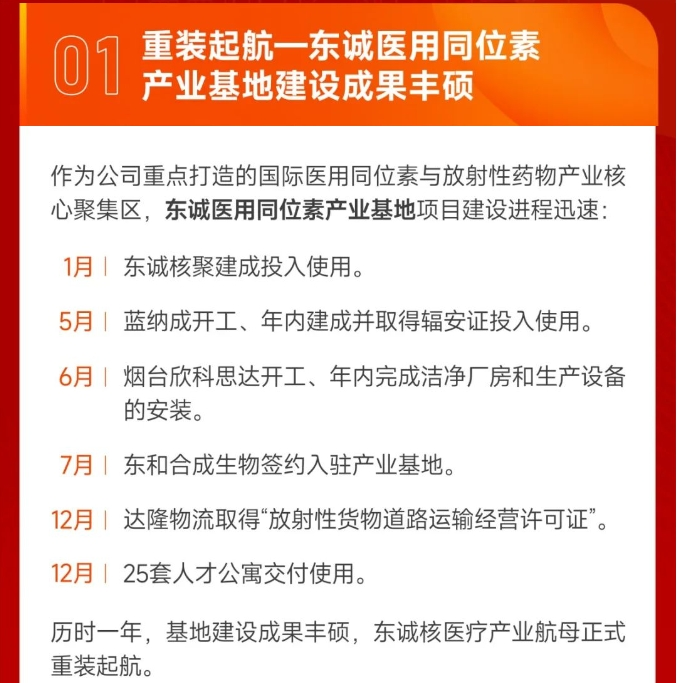 01 重装起航—东诚医用同位素产业基地建设成果丰硕

作为公司重点打造的国际医用同位素与放射性药物产业核心聚集区，东诚医用同位素产业基地项目建设进程迅速：

1月 | 东诚核聚建成投入使用。

5月 | 蓝纳成开工、年内建成并取得辐安证投入使用。

6月 | 烟台欣科思达开工、年内完成洁净厂房和生产设备的安装。

7月 | 东和合成生物签约入驻产业基地。

12月 | 达隆物流取得“放射性货物道路运输经营许可证”。

12月 | 25套人才公寓交付使用。

历时一年，基地建设成果丰硕，东诚核医疗产业航母正式重装起航。